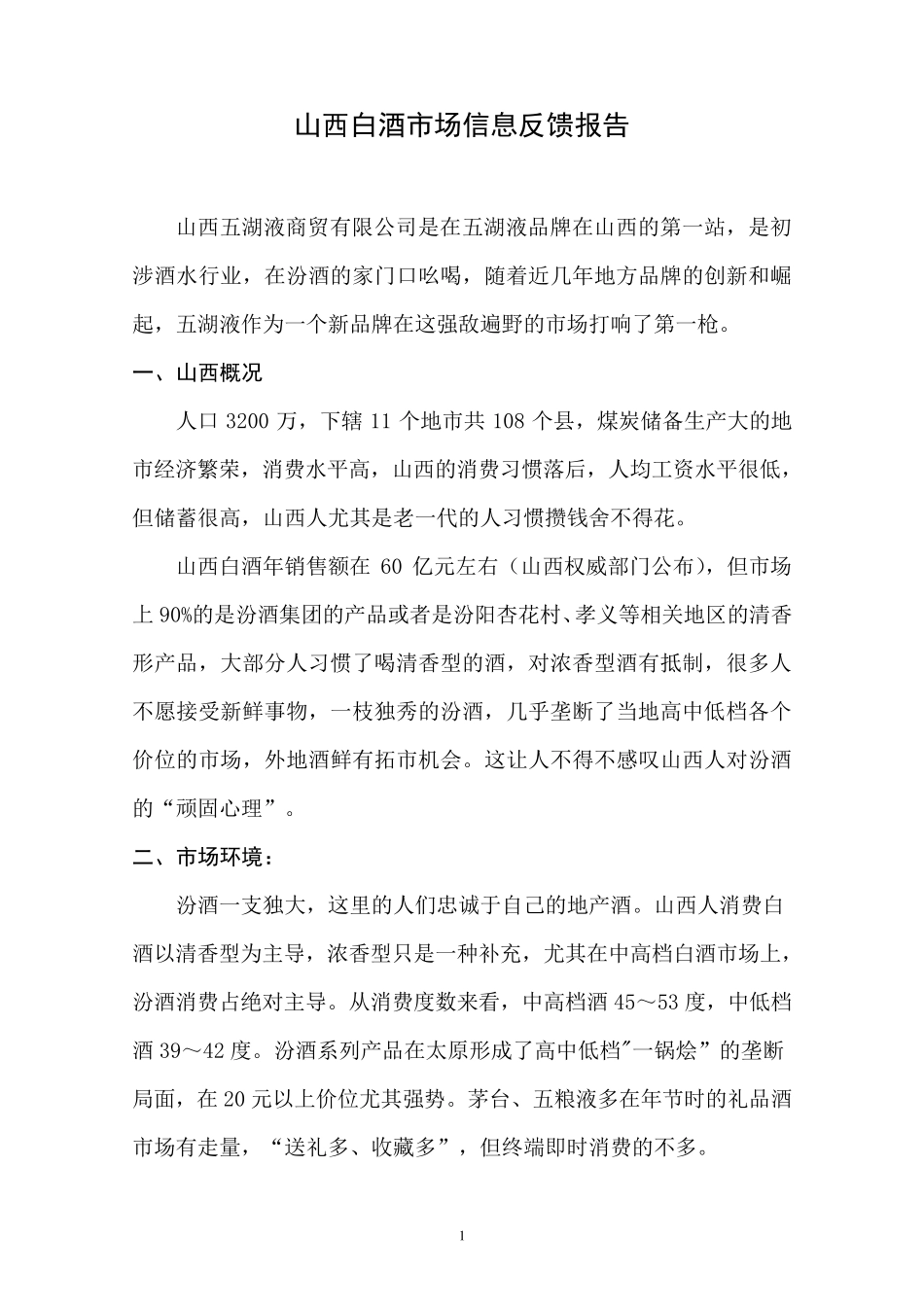 山西白酒市场信息反馈报告

山西五湖液商贸有限公司是在五湖液品牌在山西的第一站，是初涉酒水行业，在汾酒的家门口吆喝，随着近几年地方品牌的创新和崛起，五湖液作为一个新品牌在这强敌遍野的市场打响了第一枪。

一、山西概况

人口 3200 万，下辖 11 个地市共 108 个县，煤炭储备生产大的地市经济繁荣，消费水平高，山西的消费习惯落后，人均工资水平很低，但储蓄很高，山西人尤其是老一代的人习惯攒钱舍不得花。

山西白酒年销售额在 60 亿元左右（山西权威部门公布），但市场上 90%的是汾酒集团的产品或者是汾阳杏花村、孝义等相关地区的清香形产品，大部分人习惯了喝清香型的酒，对浓香型酒有抵制，很多人不愿接受新鲜事物，一枝独秀的汾酒，几乎垄断了当地高中低档各个价位的市场，外地酒鲜有拓市机会。这让人不得不感叹山西人对汾酒的“顽固心理”。

二、市场环境：

汾酒一支独大，这里的人们忠诚于自己的地产酒。山西人消费白酒以清香型为主导，浓香型只是一种补充，尤其在中高档白酒市场上，汾酒消费占绝对主导。从消费度数来看，中高档酒 45～53 度，中低档酒 39～42 度。汾酒系列产品在太原形成了高中低档"一锅烩”的垄断局面，在 20 元以上价位尤其强势。茅台、五粮液多在年节时的礼品酒市场有走量，“送礼多、收藏多”，但终端即时消费的不多。

1